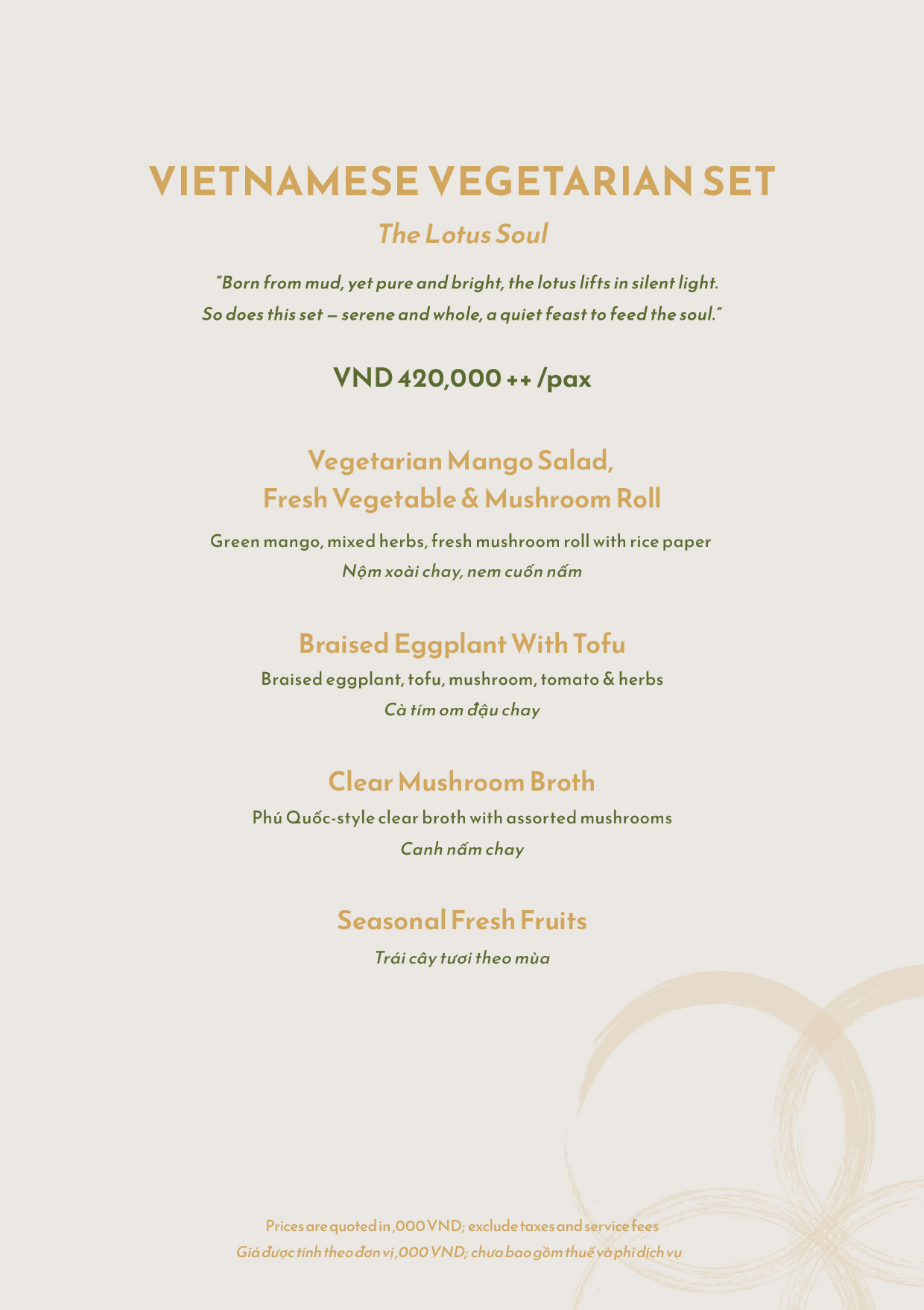 VIETNAMESE VEGETARIAN SET

The Lotus Soul

"Born from mud, yet pure and bright, the lotus lifts in silent light. So does this set – serene and whole, a quiet feast to feed the soul."

VND 420,000 ++ /pax

Vegetarian Mango Salad, Fresh Vegetable & Mushroom Roll

Green mango, mixed herbs, fresh mushroom roll with rice paper
Nộm xoài chay, nem cuốn nấm

Braised Eggplant With Tofu

Braised eggplant, tofu, mushroom, tomato & herbs
Cà tím om đậu chay

Clear Mushroom Broth

Phú Quốc-style clear broth with assorted mushrooms
Canh nấm chay

Seasonal Fresh Fruits

Trái cây tươi theo mùa

Prices are quoted in ,000 VND; exclude taxes and service fees
Giá được tính theo đơn vị ,000 VND; chưa bao gồm thuế và phí dịch vụ